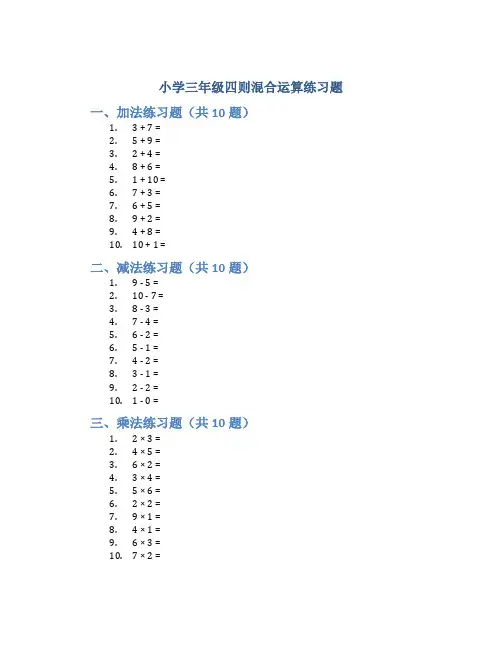 小学三年级四则混合运算练习题

一、加法练习题（共 10 题）

1. $3 + 7 =$
2. $5 + 9 =$
3. $2 + 4 =$
4. $8 + 6 =$
5. $1 + 10 =$
6. $7 + 3 =$
7. $6 + 5 =$
8. $9 + 2 =$
9. $4 + 8 =$
10. $10 + 1 =$

二、减法练习题（共 10 题）

1. $9 - 5 =$
2. $10 - 7 =$
3. $8 - 3 =$
4. $7 - 4 =$
5. $6 - 2 =$
6. $5 - 1 =$
7. $4 - 2 =$
8. $3 - 1 =$
9. $2 - 2 =$
10. $1 - 0 =$

三、乘法练习题（共 10 题）

1. $2 \times 3 =$
2. $4 \times 5 =$
3. $6 \times 2 =$
4. $3 \times 4 =$
5. $5 \times 6 =$
6. $2 \times 2 =$
7. $9 \times 1 =$
8. $4 \times 1 =$
9. $6 \times 3 =$
10. $7 \times 2 =$